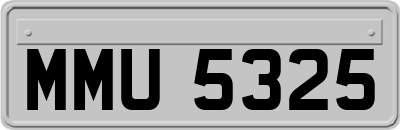 MMU 5325